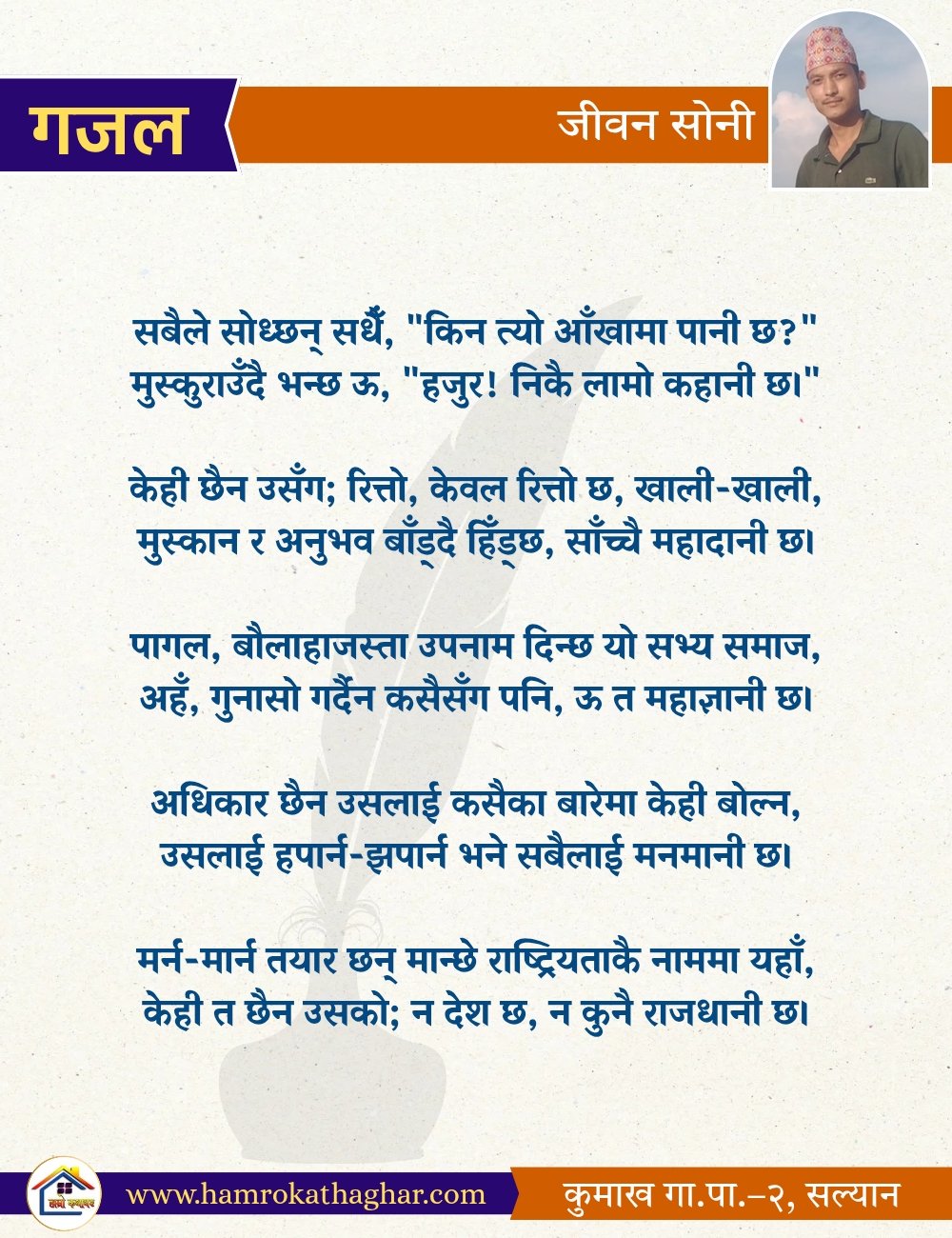 गजल

जीवन सोनी

सबैले सोध्छन् सधैँ, "किन त्यो आँखामा पानी छ?"
मुस्कुराउँदै भन्छ ऊ, "हजुर! निकै लामो कहानी छ।"

केही छैन उसँग; रित्तो, केवल रित्तो छ, खाली-खाली,
मुस्कान र अनुभव बाँड्दै हिँड्छ, साँच्चै महादानी छ।

पागल, बौलाहाजस्ता उपनाम दिन्छ यो सभ्य समाज,
अहँ, गुनासो गर्दैन कसैसँग पनि, ऊ त महाज्ञानी छ।

अधिकार छैन उसलाई कसैका बारेमा केही बोल्न,
उसलाई हपार्न-झपार्न भने सबैलाई मनमानी छ।

मर्न-मार्न तयार छन् मान्छे राष्ट्रियताकै नाममा यहाँ,
केही त छैन उसको; न देश छ, न कुनै राजधानी छ।

हाम्रो कथाघर

www.hamrokathaghar.com

कुमाख गा.पा.–२, सल्यान